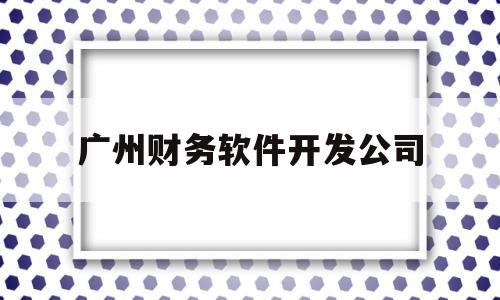 广州财务软件开发公司